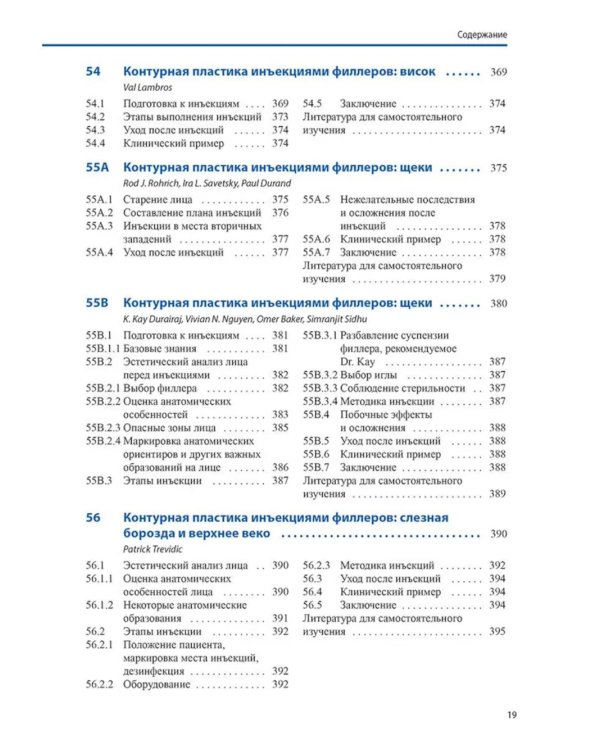 Содержание

54 Контурная пластика инъекциями филлеров: висок 369
Val Lambros

54.1 Подготовка к инъекциям 369
54.2 Этапы выполнения инъекций 373
54.3 Уход после инъекций 374
54.4 Клинический пример 374

54.5 Заключение 374
Литература для самостоятельного изучения 374

55A Контурная пластика инъекциями филлеров: щеки 375
Rod J. Rohrich, Ira L. Savetsky, Paul Durand

55A.1 Старение лица 375
55A.2 Составление плана инъекций 376
55A.3 Инъекции в места вторичных западений 377
55A.4 Уход после инъекций 377

55A.5 Нежелательные последствия и осложнения после инъекций 378
55A.6 Клинический пример 378
55A.7 Заключение 378
Литература для самостоятельного изучения 379

55B Контурная пластика инъекциями филлеров: щеки 380
K. Kay Durairaj, Vivian N. Nguyen, Omer Baker, Simranjit Sidhu

55B.1 Подготовка к инъекциям 381
55B.1.1 Базовые знания 381
55B.2 Эстетический анализ лица перед инъекциями 382
55B.2.1 Выбор филлера 382
55B.2.2 Оценка анатомических особенностей 383
55B.2.3 Опасные зоны лица 385
55B.2.4 Маркировка анатомических ориентиров и других важных образований на лице 386
55B.3 Этапы инъекции 387

55B.3.1 Разбавление суспензии филлера, рекомендуемое Dr. Kay 387
55B.3.2 Выбор иглы 387
55B.3.3 Соблюдение стерильности 387
55B.3.4 Методика инъекции 387
55B.4 Побочные эффекты и осложнения 388
55B.5 Уход после инъекций 388
55B.6 Клинический пример 388
55B.7 Заключение 388
Литература для самостоятельного изучения 389

56 Контурная пластика инъекциями филлеров: слезная борозда и верхнее веко 390
Patrick Trevidic

56.1 Эстетический анализ лица 390
56.1.1 Оценка анатомических особенностей лица 390
56.1.2 Некоторые анатомические образования 391
56.2 Этапы инъекции 392
56.2.1 Положение пациента, маркировка места инъекций, дезинфекция 392
56.2.2 Оборудование 392

56.2.3 Методика инъекций 392
56.3 Уход после инъекций 394
56.4 Клинический пример 394
56.5 Заключение 394
Литература для самостоятельного изучения 395

19